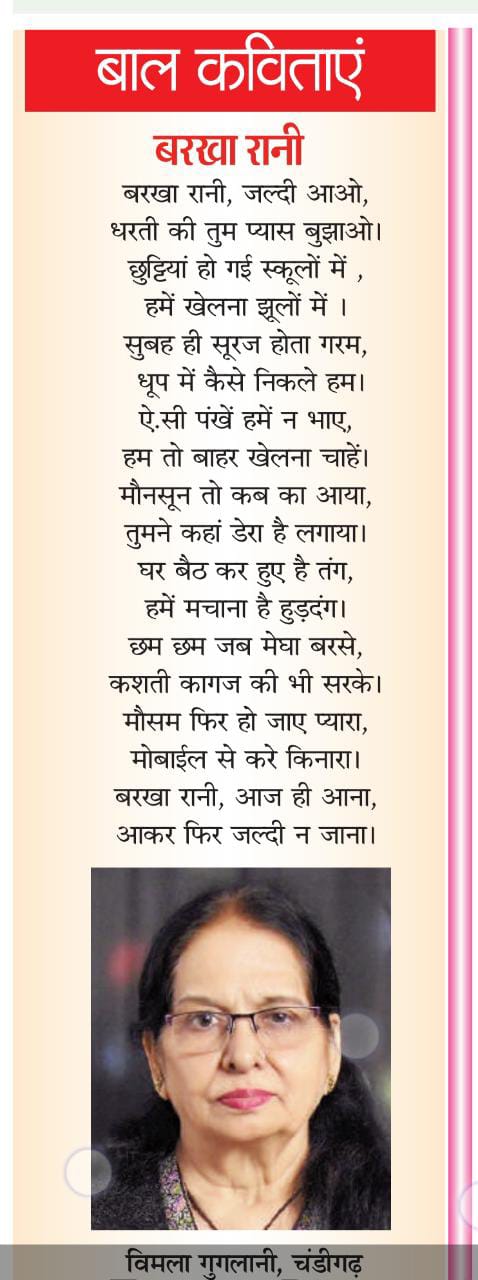 बाल कविताएं

बरखा रानी

बरखा रानी, जल्दी आओ,
धरती की तुम प्यास बुझाओ।
छुट्टियां हो गई स्कूलों में ,
हमें खेलना झूलों में ।
सुबह ही सूरज होता गरम,
धूप में कैसे निकले हम।
ऐ.सी पंखें हमें न भाए,
हम तो बाहर खेलना चाहें।
मौनसून तो कब का आया,
तुमने कहां डेरा है लगाया।
घर बैठ कर हुए है तंग,
हमें मचाना है हुड़दंग।
छम छम जब मेघा बरसे,
कशती कागज की भी सरके।
मौसम फिर हो जाए प्यारा,
मोबाईल से करे किनारा।
बरखा रानी, आज ही आना,
आकर फिर जल्दी न जाना।

विमला गुगलानी, चंडीगढ़